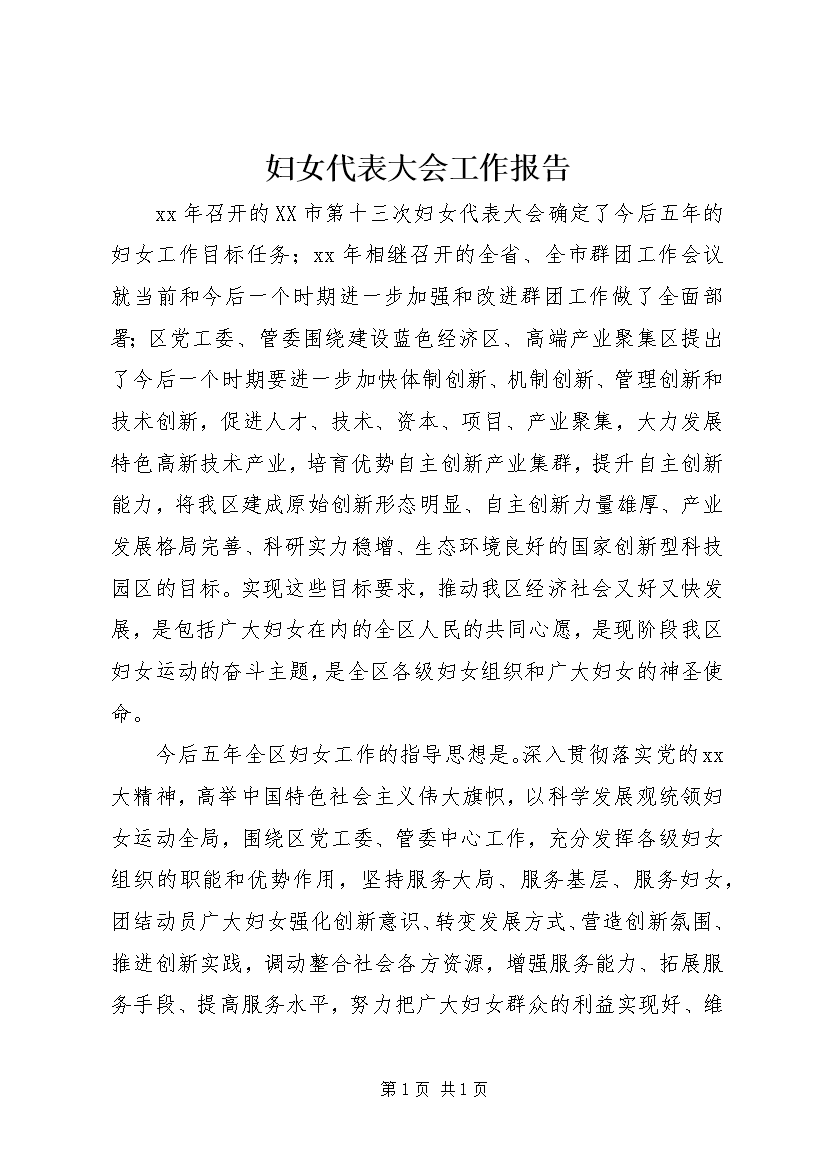 妇女代表大会工作报告

xx年召开的XX市第十三次妇女代表大会确定了今后五年的妇女工作目标任务；xx年相继召开的全省、全市群团工作会议就当前和今后一个时期进一步加强和改进群团工作做了全面部署;区党工委、管委围绕建设蓝色经济区、高端产业聚集区提出了今后一个时期要进一步加快体制创新、机制创新、管理创新和技术创新，促进人才、技术、资本、项目、产业聚集，大力发展特色高新技术产业，培育优势自主创新产业集群，提升自主创新能力，将我区建成原始创新形态明显、自主创新力量雄厚、产业发展格局完善、科研实力稳增、生态环境良好的国家创新型科技园区的目标。实现这些目标要求，推动我区经济社会又好又快发展，是包括广大妇女在内的全区人民的共同心愿，是现阶段我区妇女运动的奋斗主题，是全区各级妇女组织和广大妇女的神圣使命。

今后五年全区妇女工作的指导思想是。深入贯彻落实党的xx大精神，高举中国特色社会主义伟大旗帜，以科学发展观统领妇女运动全局，围绕区党工委、管委中心工作，充分发挥各级妇女组织的职能和优势作用，坚持服务大局、服务基层、服务妇女，团结动员广大妇女强化创新意识、转变发展方式、营造创新氛围、推进创新实践，调动整合社会各方资源，增强服务能力、拓展服务手段、提高服务水平，努力把广大妇女群众的利益实现好、维

第1页 共1页